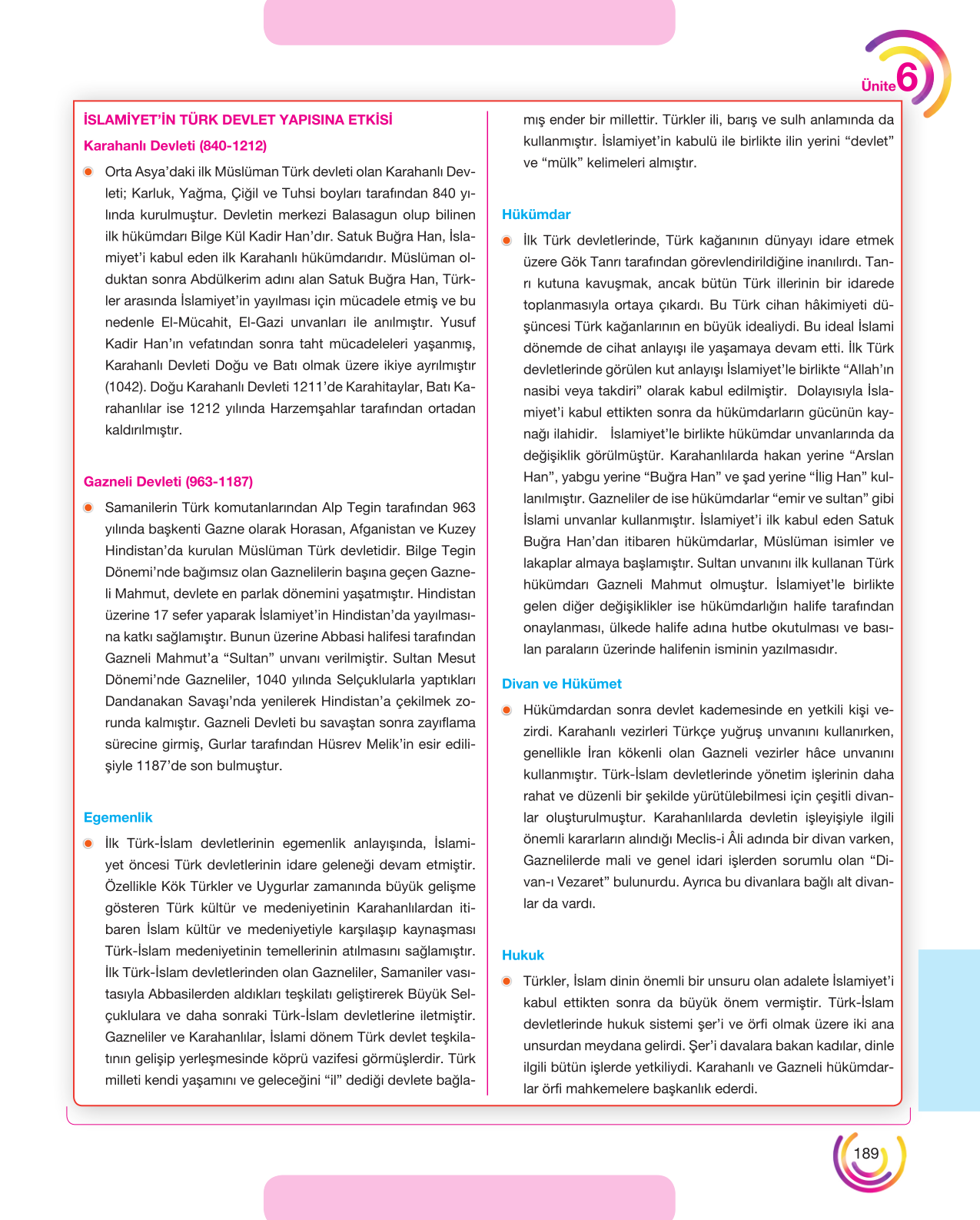 Ünite 6

İSLAMİYET'İN TÜRK DEVLET YAPISINA ETKİSİ

Karahanlı Devleti (840-1212)

• Orta Asya'daki ilk Müslüman Türk devleti olan Karahanlı Devleti; Karluk, Yağma, Çiğil ve Tuhsi boyları tarafından 840 yılında kurulmuştur. Devletin merkezi Balasagun olup bilinen ilk hükümdarı Bilge Kül Kadir Han'dır. Satuk Buğra Han, İslamiyet'i kabul eden ilk Karahanlı hükümdarıdır. Müslüman olduktan sonra Abdülkerim adını alan Satuk Buğra Han, Türkler arasında İslamiyet'in yayılması için mücadele etmiş ve bu nedenle El-Mücahit, El-Gazi unvanları ile anılmıştır. Yusuf Kadir Han'ın vefatından sonra taht mücadeleleri yaşanmış, Karahanlı Devleti Doğu ve Batı olmak üzere ikiye ayrılmıştır (1042). Doğu Karahanlı Devleti 1211'de Karahitaylar, Batı Karahanlılar ise 1212 yılında Harzemşahlar tarafından ortadan kaldırılmıştır.

Gazneli Devleti (963-1187)

• Samanilerin Türk komutanlarından Alp Tegin tarafından 963 yılında başkenti Gazne olarak Horasan, Afganistan ve Kuzey Hindistan'da kurulan Müslüman Türk devletidir. Bilge Tegin Dönemi'nde bağımsız olan Gaznelilerin başına geçen Gazneli Mahmut, devlete en parlak dönemini yaşatmıştır. Hindistan üzerine 17 sefer yaparak İslamiyet'in Hindistan'da yayılmasına katkı sağlamıştır. Bunun üzerine Abbasi halifesi tarafından Gazneli Mahmut'a "Sultan" unvanı verilmiştir. Sultan Mesut Dönemi'nde Gazneliler, 1040 yılında Selçuklularla yaptıkları Dandanakan Savaşı'nda yenilerek Hindistan'a çekilmek zorunda kalmıştır. Gazneli Devleti bu savaştan sonra zayıflama sürecine girmiş, Gurlar tarafından Hüsrev Melik'in esir edilişiyle 1187'de son bulmuştur.

Egemenlik

• İlk Türk-İslam devletlerinin egemenlik anlayışında, İslamiyet öncesi Türk devletlerinin idare geleneği devam etmiştir. Özellikle Kök Türkler ve Uygurlar zamanında büyük gelişme gösteren Türk kültür ve medeniyetinin Karahanlılardan itibaren İslam kültür ve medeniyetiyle karşılaşıp kaynaşması Türk-İslam medeniyetinin temellerinin atılmasını sağlamıştır. İlk Türk-İslam devletlerinden olan Gazneliler, Samaniler vasıtasıyla Abbasilerden aldıkları teşkilatı geliştirerek Büyük Selçuklulara ve daha sonraki Türk-İslam devletlerine iletmiştir. Gazneliler ve Karahanlılar, İslami dönem Türk devlet teşkilatının gelişip yerleşmesinde köprü vazifesi görmüşlerdir. Türk milleti kendi yaşamını ve geleceğini "il" dediği devlete bağlamış ender bir millettir. Türkler ili, barış ve sulh anlamında da kullanmıştır. İslamiyet'in kabulü ile birlikte ilin yerini "devlet" ve "mülk" kelimeleri almıştır.

Hükümdar

• İlk Türk devletlerinde, Türk kağanının dünyayı idare etmek üzere Gök Tanrı tarafından görevlendirildiğine inanılırdı. Tanrı kutuna kavuşmak, ancak bütün Türk illerinin bir idarede toplanmasıyla ortaya çıkardı. Bu Türk cihan hâkimiyeti düşüncesi Türk kağanlarının en büyük idealiydi. Bu ideal İslami dönemde de cihat anlayışı ile yaşamaya devam etti. İlk Türk devletlerinde görülen kut anlayışı İslamiyet'le birlikte "Allah'ın nasibi veya takdiri" olarak kabul edilmiştir. Dolayısıyla İslamiyet'i kabul ettikten sonra da hükümdarların gücünün kaynağı ilahidir. İslamiyet'le birlikte hükümdar unvanlarında da değişiklik görülmüştür. Karahanlılarda hakan yerine "Arslan Han", yabgu yerine "Buğra Han" ve şad yerine "İlig Han" kullanılmıştır. Gazneliler de ise hükümdarlar "emir ve sultan" gibi İslami unvanlar kullanmıştır. İslamiyet'i ilk kabul eden Satuk Buğra Han'dan itibaren hükümdarlar, Müslüman isimler ve lakaplar almaya başlamıştır. Sultan unvanını ilk kullanan Türk hükümdarı Gazneli Mahmut olmuştur. İslamiyet'le birlikte gelen diğer değişiklikler ise hükümdarlığın halife tarafından onaylanması, ülkede halife adına hutbe okutulması ve basılan paraların üzerinde halifenin isminin yazılmasıdır.

Divan ve Hükümet

• Hükümdardan sonra devlet kademesinde en yetkili kişi vezirdi. Karahanlı vezirleri Türkçe yuğruş unvanını kullanırken, genellikle İran kökenli olan Gazneli vezirler hâce unvanını kullanmıştır. Türk-İslam devletlerinde yönetim işlerinin daha rahat ve düzenli bir şekilde yürütülebilmesi için çeşitli divanlar oluşturulmuştur. Karahanlılarda devletin işleyişiyle ilgili önemli kararların alındığı Meclis-i Âli adında bir divan varken, Gaznelilerde mali ve genel idari işlerden sorumlu olan "Divan-ı Vezaret" bulunurdu. Ayrıca bu divanlara bağlı alt divanlar da vardı.

Hukuk

• Türkler, İslam dinin önemli bir unsuru olan adalete İslamiyet'i kabul ettikten sonra da büyük önem vermiştir. Türk-İslam devletlerinde hukuk sistemi şer'i ve örfi olmak üzere iki ana unsurdan meydana gelirdi. Şer'i davalara bakan kadılar, dinle ilgili bütün işlerde yetkiliydi. Karahanlı ve Gazneli hükümdarlar örfi mahkemelere başkanlık ederdi.

189